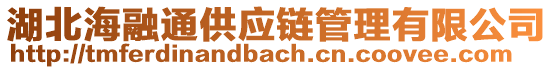 湖北海融通供应链管理有限公司
http://tmferdinandbach.cn.coovee.com